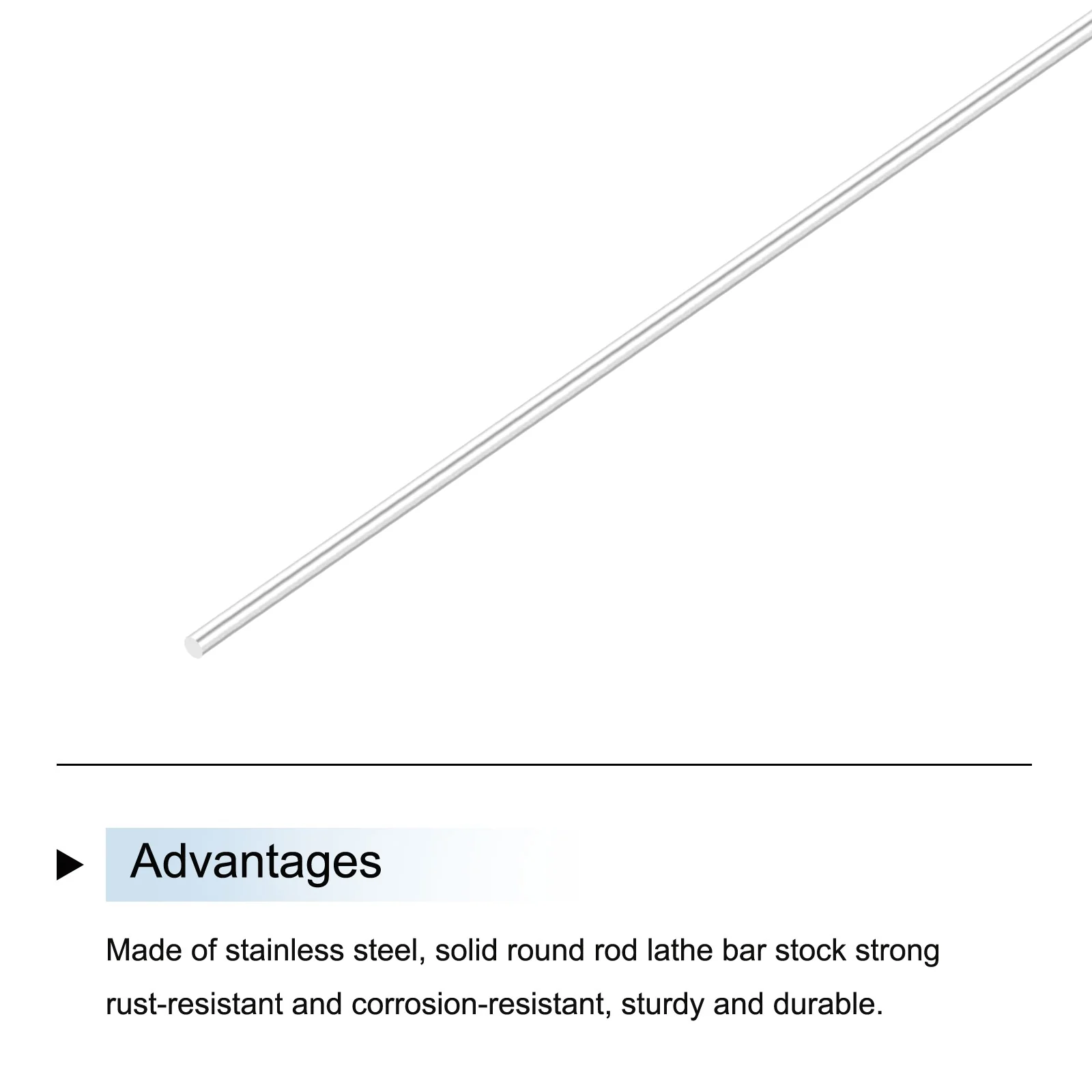 Advantages

Made of stainless steel, solid round rod lathe bar stock strong rust-resistant and corrosion-resistant, sturdy and durable.